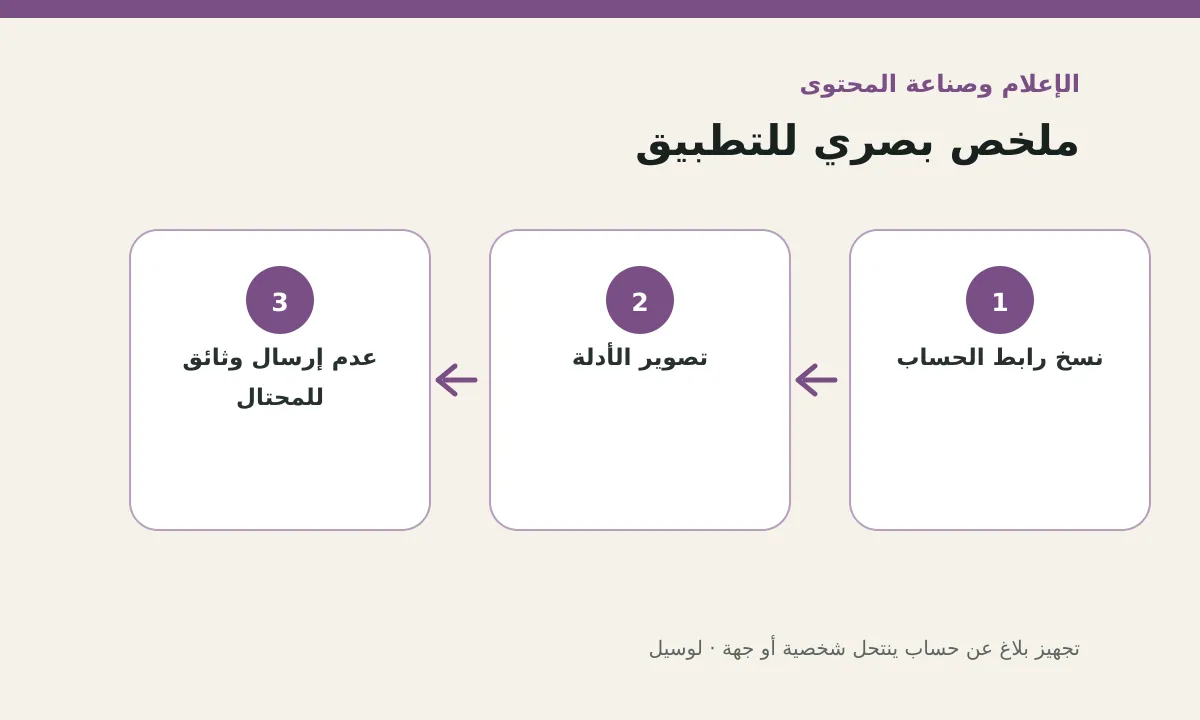 الإعلام وصناعة المحتوى

ملخص بصري للتطبيق

1
نسخ رابط الحساب

2
تصوير الأدلة

3
عدم إرسال وثائق للمحتال

تجهيز بلاغ عن حساب ينتحل شخصية أو جهة · لوسيل